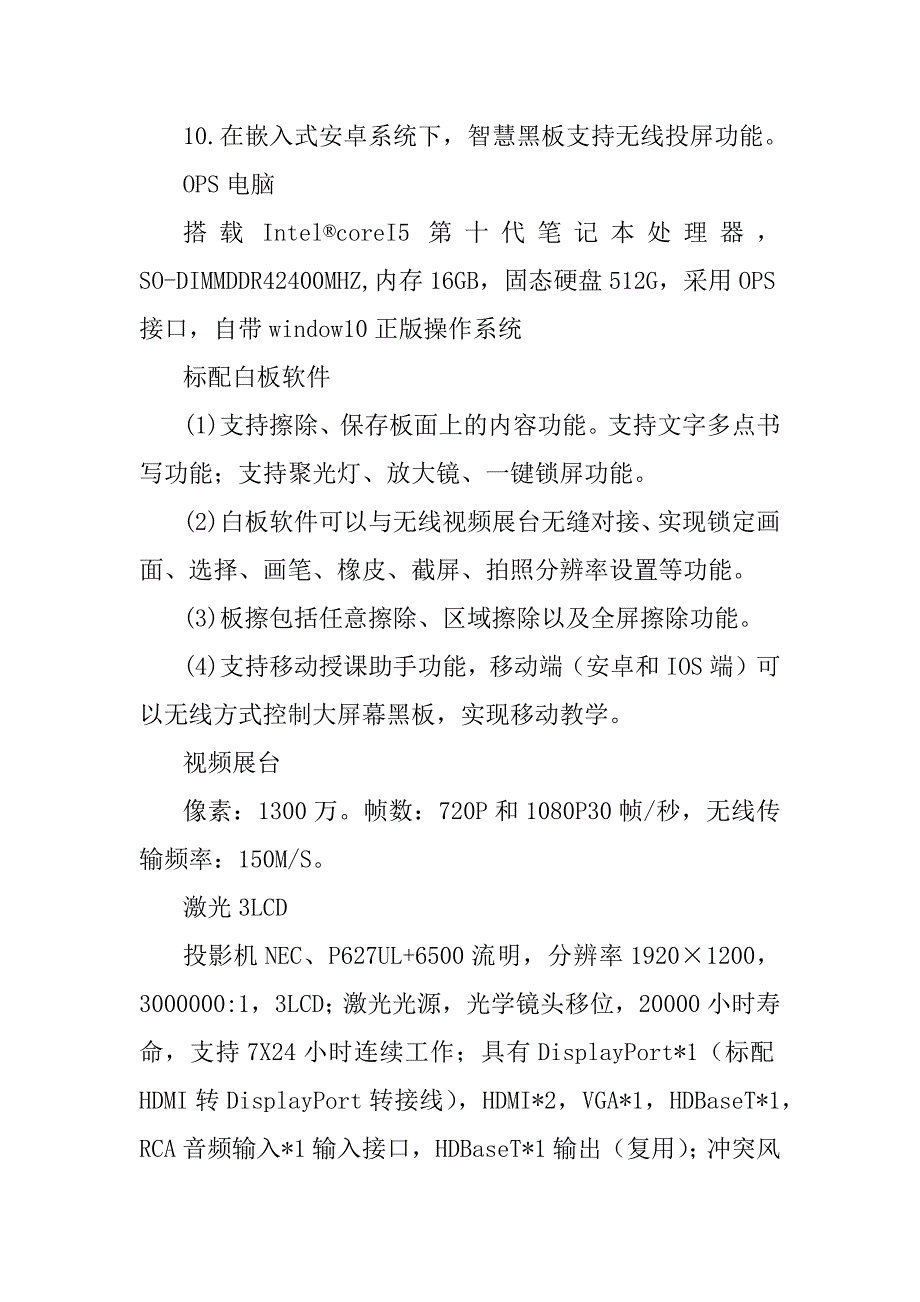 10.在嵌入式安卓系统下，智慧黑板支持无线投屏功能。

OPS 电脑

搭载 Intel®coreI5 第十代笔记本处理器，SO-DIMMDDR42400MHZ,内存 16GB，固态硬盘 512G，采用 OPS 接口，自带 window10 正版操作系统

标配白板软件

(1)支持擦除、保存板面上的内容功能。支持文字多点书写功能；支持聚光灯、放大镜、一键锁屏功能。

(2)白板软件可以与无线视频展台无缝对接、实现锁定画面、选择、画笔、橡皮、截屏、拍照分辨率设置等功能。

(3)板擦包括任意擦除、区域擦除以及全屏擦除功能。

(4)支持移动授课助手功能，移动端（安卓和 IOS 端）可以无线方式控制大屏幕黑板，实现移动教学。

视频展台

像素：1300 万。帧数：720P 和 1080P30 帧/秒，无线传输频率：150M/S。

激光 3LCD

投影机 NEC、P627UL+6500 流明，分辨率 1920×1200，3000000:1，3LCD；激光光源，光学镜头移位，20000 小时寿命，支持 7X24 小时连续工作；具有 DisplayPort*1（标配 HDMI 转 DisplayPort 转接线），HDMI*2，VGA*1，HDBaseT*1，RCA 音频输入*1 输入接口，HDBaseT*1 输出（复用）；冲突风